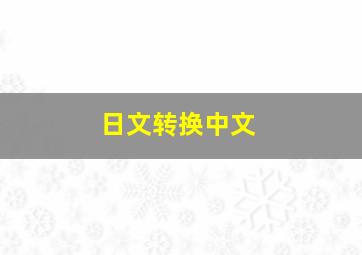 日文转换中文